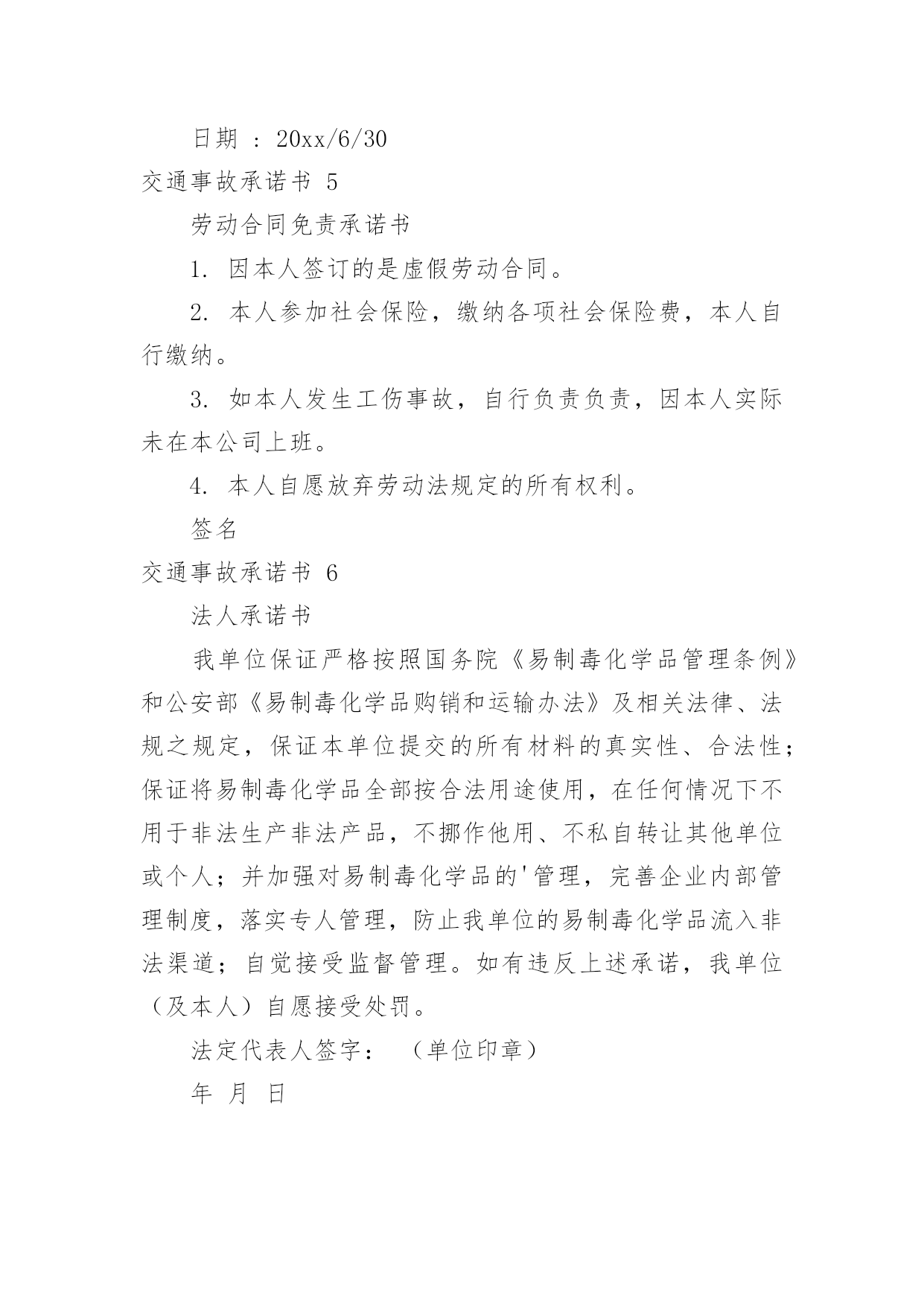 日期 ：20xx/6/30

交通事故承诺书 5

劳动合同免责承诺书

1. 因本人签订的是虚假劳动合同。

2. 本人参加社会保险，缴纳各项社会保险费，本人自行缴纳。

3. 如本人发生工伤事故，自行负责负责，因本人实际未在本公司上班。

4. 本人自愿放弃劳动法规定的所有权利。

签名

交通事故承诺书 6

法人承诺书

我单位保证严格按照国务院《易制毒化学品管理条例》和公安部《易制毒化学品购销和运输办法》及相关法律、法规之规定，保证本单位提交的所有材料的真实性、合法性；保证将易制毒化学品全部按合法用途使用，在任何情况下不用于非法生产非法产品，不挪作他用、不私自转让其他单位或个人；并加强对易制毒化学品的'管理，完善企业内部管理制度，落实专人管理，防止我单位的易制毒化学品流入非法渠道；自觉接受监督管理。如有违反上述承诺，我单位（及本人）自愿接受处罚。

法定代表人签字：　（单位印章）

年 月 日